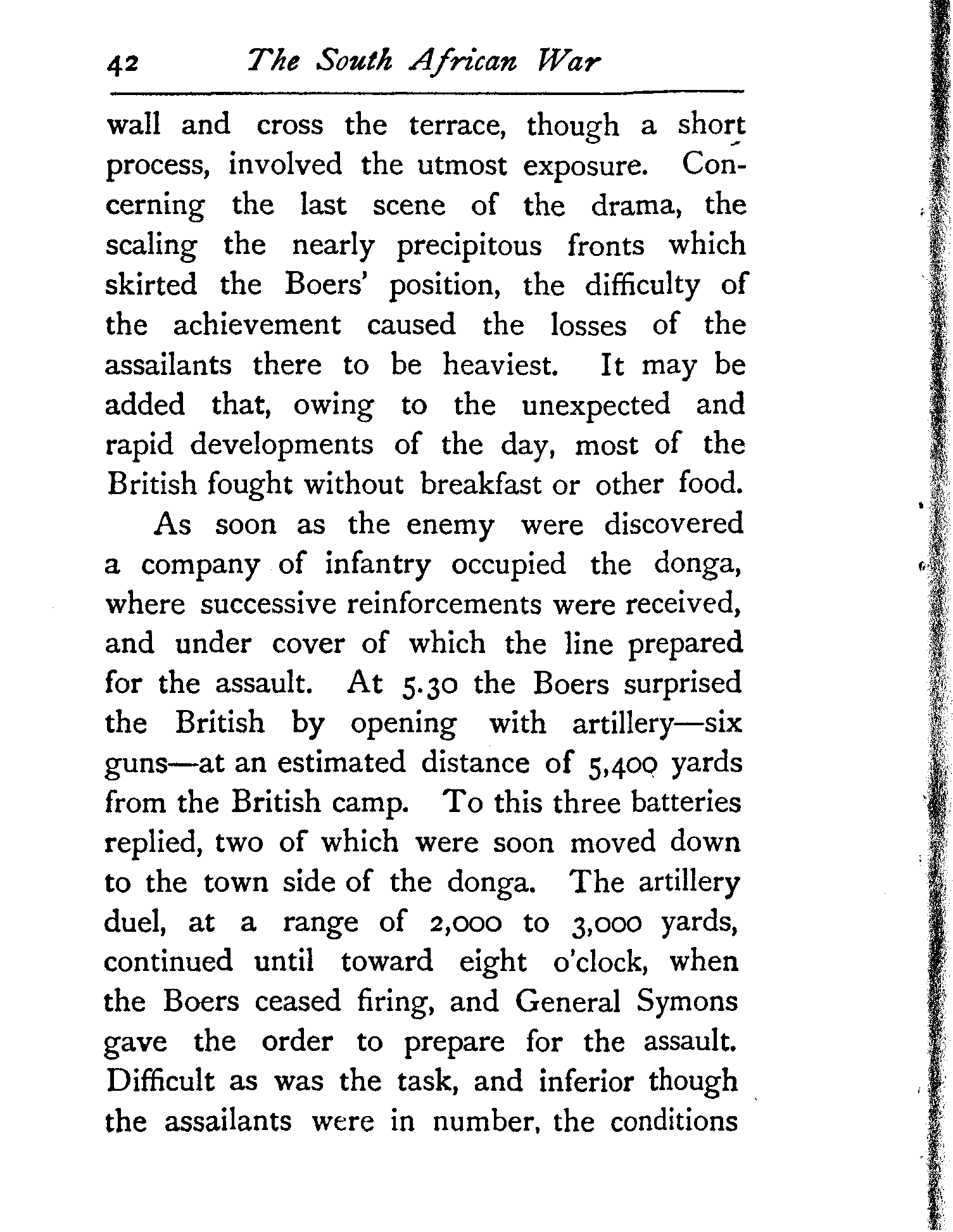 42 The South African War

wall and cross the terrace, though a short process, involved the utmost exposure. Concerning the last scene of the drama, the scaling the nearly precipitous fronts which skirted the Boers' position, the difficulty of the achievement caused the losses of the assailants there to be heaviest. It may be added that, owing to the unexpected and rapid developments of the day, most of the British fought without breakfast or other food.

As soon as the enemy were discovered a company of infantry occupied the donga, where successive reinforcements were received, and under cover of which the line prepared for the assault. At 5.30 the Boers surprised the British by opening with artillery—six guns—at an estimated distance of 5,400 yards from the British camp. To this three batteries replied, two of which were soon moved down to the town side of the donga. The artillery duel, at a range of 2,000 to 3,000 yards, continued until toward eight o'clock, when the Boers ceased firing, and General Symons gave the order to prepare for the assault. Difficult as was the task, and inferior though the assailants were in number, the conditions